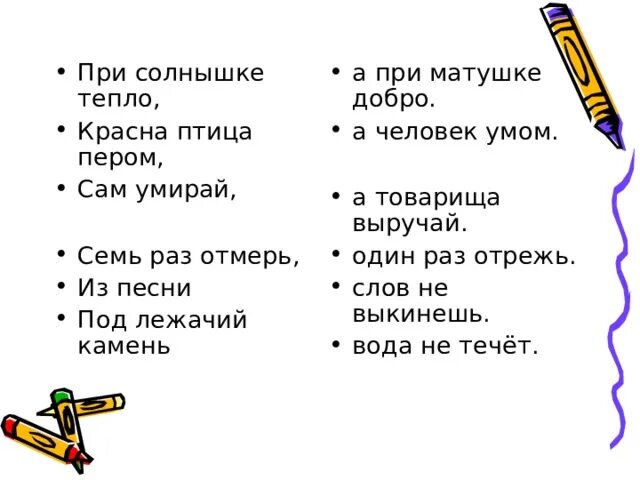 • При солнышке тепло,
• Красна птица пером,
• Сам умирай,
• Семь раз отмерь,
• Из песни
• Под лежачий камень

• а при матушке добро.
• а человек умом.
• а товарища выручай.
• один раз отрежь.
• слов не выкинешь.
• вода не течёт.